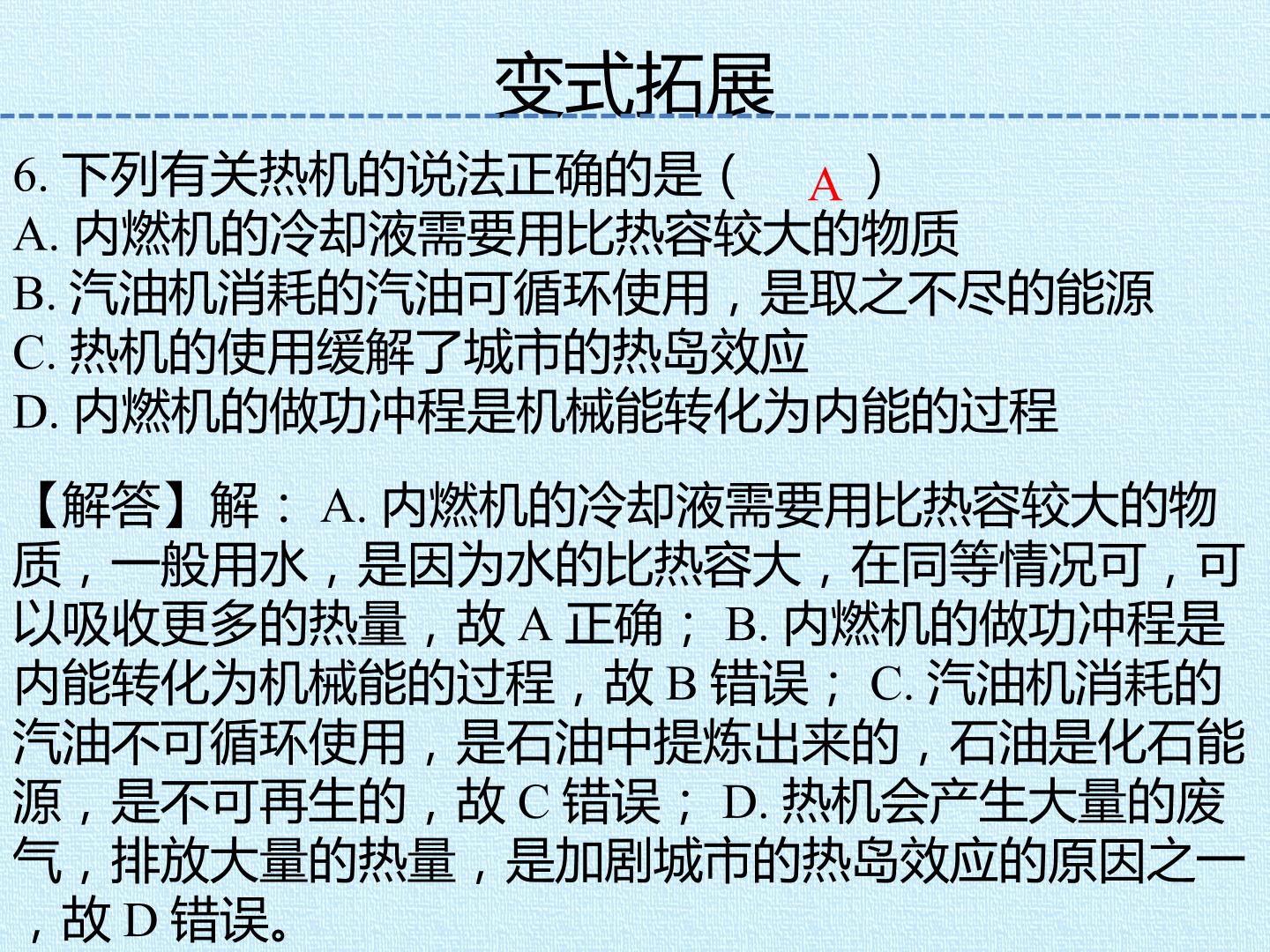 变式拓展

6.下列有关热机的说法正确的是（ A ）
A.内燃机的冷却液需要用比热容较大的物质
B.汽油机消耗的汽油可循环使用，是取之不尽的能源
C.热机的使用缓解了城市的热岛效应
D.内燃机的做功冲程是机械能转化为内能的过程

【解答】解：A.内燃机的冷却液需要用比热容较大的物质，一般用水，是因为水的比热容大，在同等情况可，可以吸收更多的热量，故A正确；B.内燃机的做功冲程是内能转化为机械能的过程，故B错误；C.汽油机消耗的汽油不可循环使用，是石油中提炼出来的，石油是化石能源，是不可再生的，故C错误；D.热机会产生大量的废气，排放大量的热量，是加剧城市的热岛效应的原因之一，故D错误。